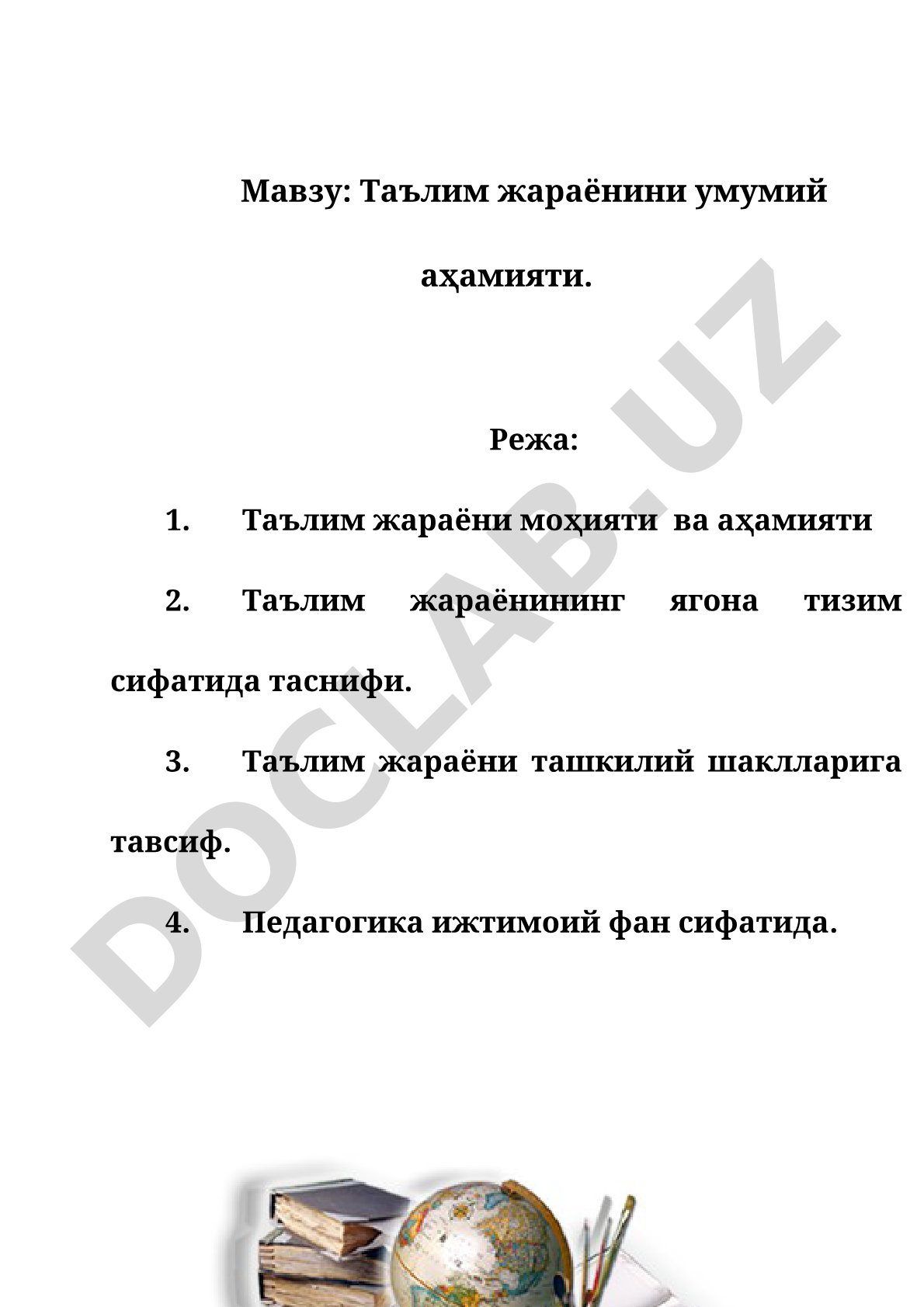 Мавзу: Таълим жараёнини умумий аҳамияти.

Режа:

1. Таълим жараёни моҳияти ва аҳамияти

2. Таълим жараёнининг ягона тизим сифатида таснифи.

3. Таълим жараёни ташкилий шаклларига тавсиф.

4. Педагогика ижтимоий фан сифатида.

DOCLAB.UZ